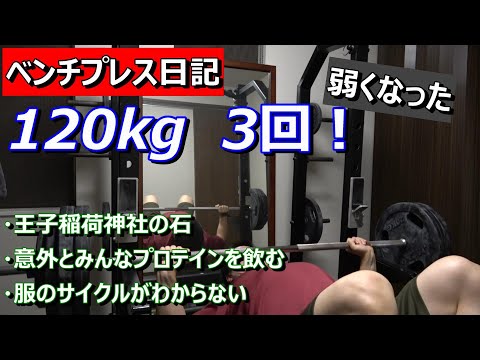 ベンチプレス日記

弱くなった

120kg 3回！

・王子稲荷神社の石
・意外とみんなプロテインを飲む
・服のサイクルがわからない